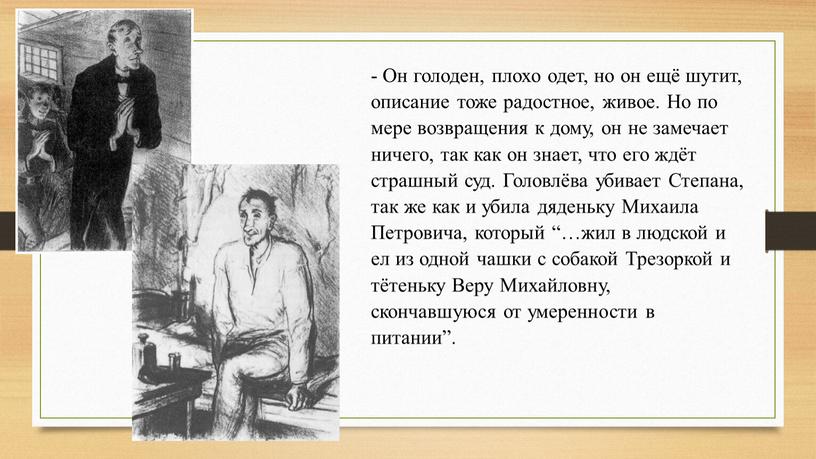 - Он голоден, плохо одет, но он ещё шутит, описание тоже радостное, живое. Но по мере возвращения к дому, он не замечает ничего, так как он знает, что его ждёт страшный суд. Головлёва убивает Степана, так же как и убила дяденьку Михаила Петровича, который “…жил в людской и ел из одной чашки с собакой Трезоркой и тётеньку Веру Михайловну, скончавшуюся от умеренности в питании”.